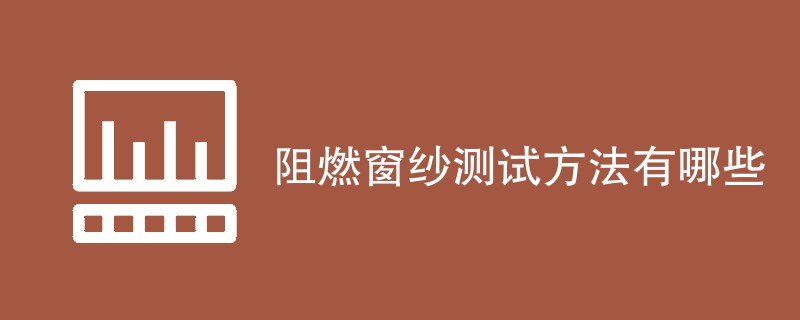 阻燃窗纱测试方法有哪些